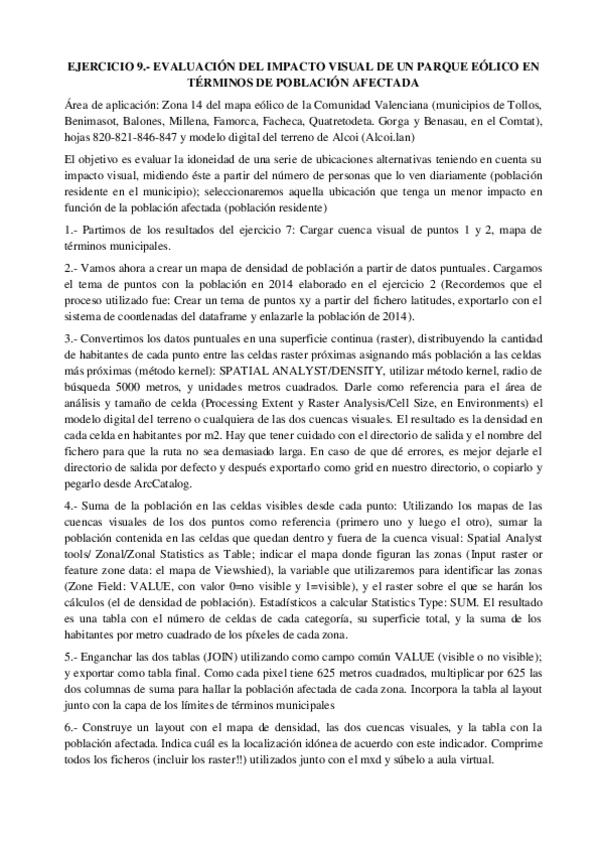 EJERCICIO 9.- EVALUACIÓN DEL IMPACTO VISUAL DE UN PARQUE EÓLICO EN TÉRMINOS DE POBLACIÓN AFECTADA

Área de aplicación: Zona 14 del mapa eólico de la Comunidad Valenciana (municipios de Tollos, Benimasot, Balones, Millena, Famorca, Facheca, Quatretodeta. Gorga y Benasau, en el Comtat), hojas 820-821-846-847 y modelo digital del terreno de Alcoi (Alcoi.lan)

El objetivo es evaluar la idoneidad de una serie de ubicaciones alternativas teniendo en cuenta su impacto visual, midiendo éste a partir del número de personas que lo ven diariamente (población residente en el municipio); seleccionaremos aquella ubicación que tenga un menor impacto en función de la población afectada (población residente)

1.- Partimos de los resultados del ejercicio 7: Cargar cuenca visual de puntos 1 y 2, mapa de términos municipales.

2.- Vamos ahora a crear un mapa de densidad de población a partir de datos puntuales. Cargamos el tema de puntos con la población en 2014 elaborado en el ejercicio 2 (Recordemos que el proceso utilizado fue: Crear un tema de puntos xy a partir del fichero latitudes, exportarlo con el sistema de coordenadas del dataframe y enlazarle la población de 2014).

3.- Convertimos los datos puntuales en una superficie continua (raster), distribuyendo la cantidad de habitantes de cada punto entre las celdas raster próximas asignando más población a las celdas más próximas (método kernel): SPATIAL ANALYST/DENSITY, utilizar método kernel, radio de búsqueda 5000 metros, y unidades metros cuadrados. Darle como referencia para el área de análisis y tamaño de celda (Processing Extent y Raster Analysis/Cell Size, en Environments) el modelo digital del terreno o cualquiera de las dos cuencas visuales. El resultado es la densidad en cada celda en habitantes por m2. Hay que tener cuidado con el directorio de salida y el nombre del fichero para que la ruta no sea demasiado larga. En caso de que dé errores, es mejor dejarle el directorio de salida por defecto y después exportarlo como grid en nuestro directorio, o copiarlo y pegarlo desde ArcCatalog.

4.- Suma de la población en las celdas visibles desde cada punto: Utilizando los mapas de las cuencas visuales de los dos puntos como referencia (primero uno y luego el otro), sumar la población contenida en las celdas que quedan dentro y fuera de la cuenca visual: Spatial Analyst tools/ Zonal/Zonal Statistics as Table; indicar el mapa donde figuran las zonas (Input raster or feature zone data: el mapa de Viewshied), la variable que utilizaremos para identificar las zonas (Zone Field: VALUE, con valor 0=no visible y 1=visible), y el raster sobre el que se harán los cálculos (el de densidad de población). Estadísticos a calcular Statistics Type: SUM. El resultado es una tabla con el número de celdas de cada categoría, su superficie total, y la suma de los habitantes por metro cuadrado de los píxeles de cada zona.

5.- Enganchar las dos tablas (JOIN) utilizando como campo común VALUE (visible o no visible); y exportar como tabla final. Como cada pixel tiene 625 metros cuadrados, multiplicar por 625 las dos columnas de suma para hallar la población afectada de cada zona. Incorpora la tabla al layout junto con la capa de los límites de términos municipales

6.- Construye un layout con el mapa de densidad, las dos cuencas visuales, y la tabla con la población afectada. Indica cuál es la localización idónea de acuerdo con este indicador. Comprime todos los ficheros (incluir los raster!!) utilizados junto con el mxd y súbelo a aula virtual.